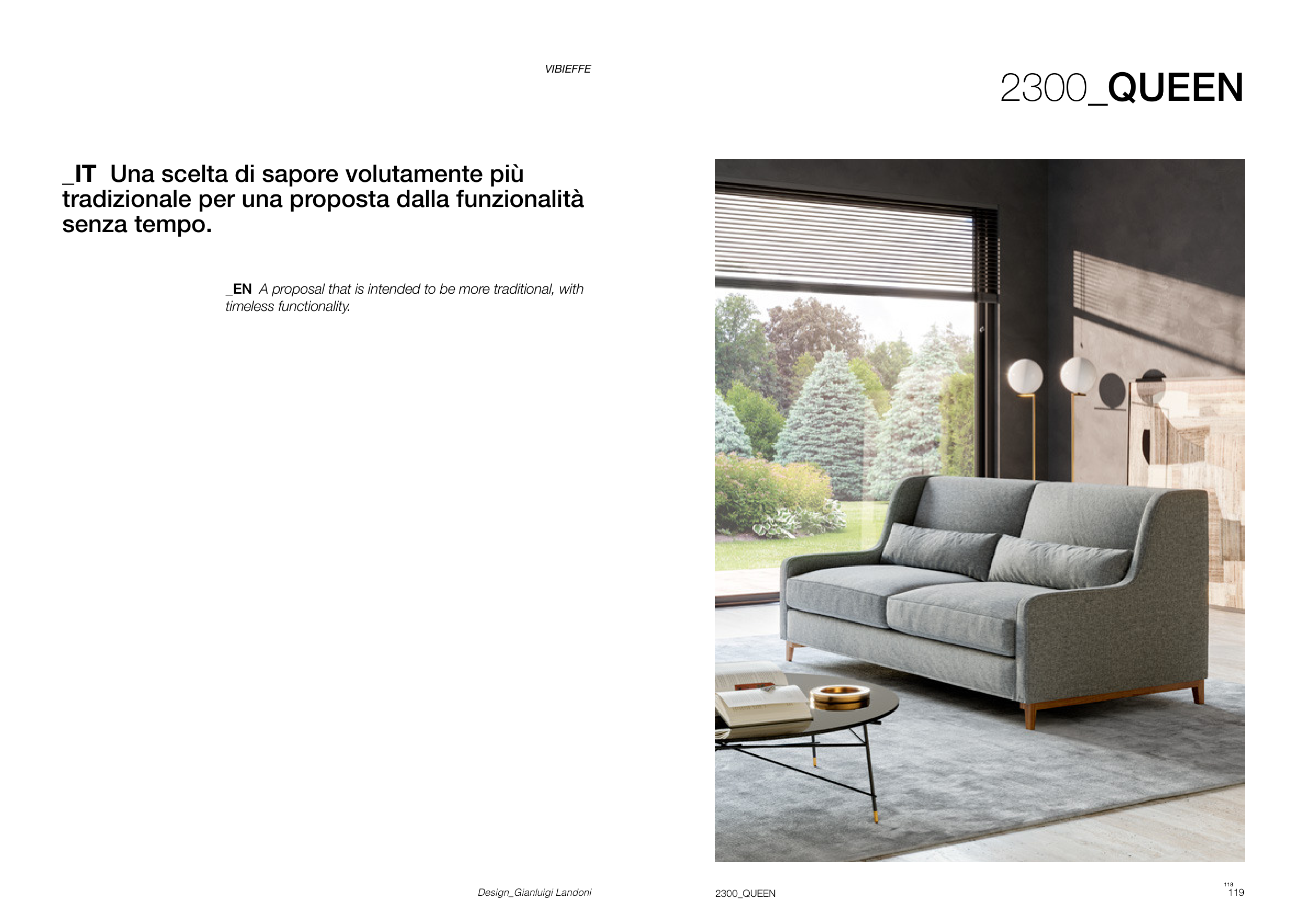 VIBIEFFE

_IT Una scelta di sapore volutamente più tradizionale per una proposta dalla funzionalità senza tempo.

_EN A proposal that is intended to be more traditional, with timeless functionality.

Design_Gianluigi Landoni

2300_QUEEN

2300_QUEEN

118
119